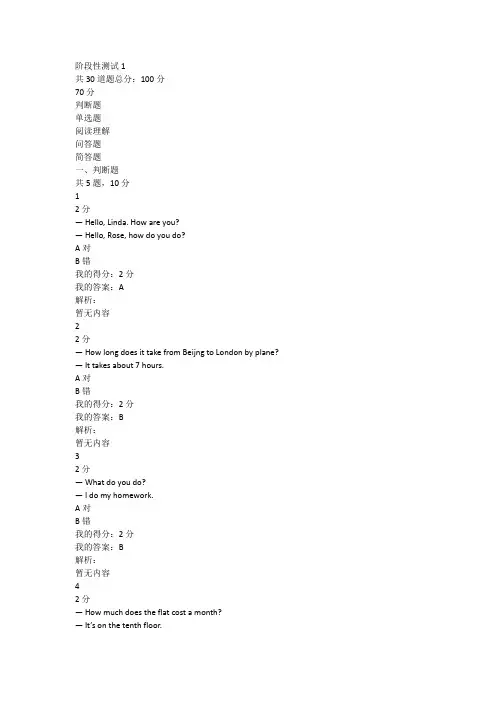 阶段性测试 1
共 30 道题总分：100 分
70 分
判断题
单选题
阅读理解
问答题
简答题
一、判断题
共 5 题，10 分
1
2 分
— Hello, Linda. How are you?
— Hello, Rose, how do you do?
A 对
B 错
我的得分：2 分
我的答案：A
解析：
暂无内容
2
2 分
— How long does it take from Beijng to London by plane?
— It takes about 7 hours.
A 对
B 错
我的得分：2 分
我的答案：B
解析：
暂无内容
3
2 分
— What do you do?
— I do my homework.
A 对
B 错
我的得分：2 分
我的答案：B
解析：
暂无内容
4
2 分
— How much does the flat cost a month?
— It's on the tenth floor.